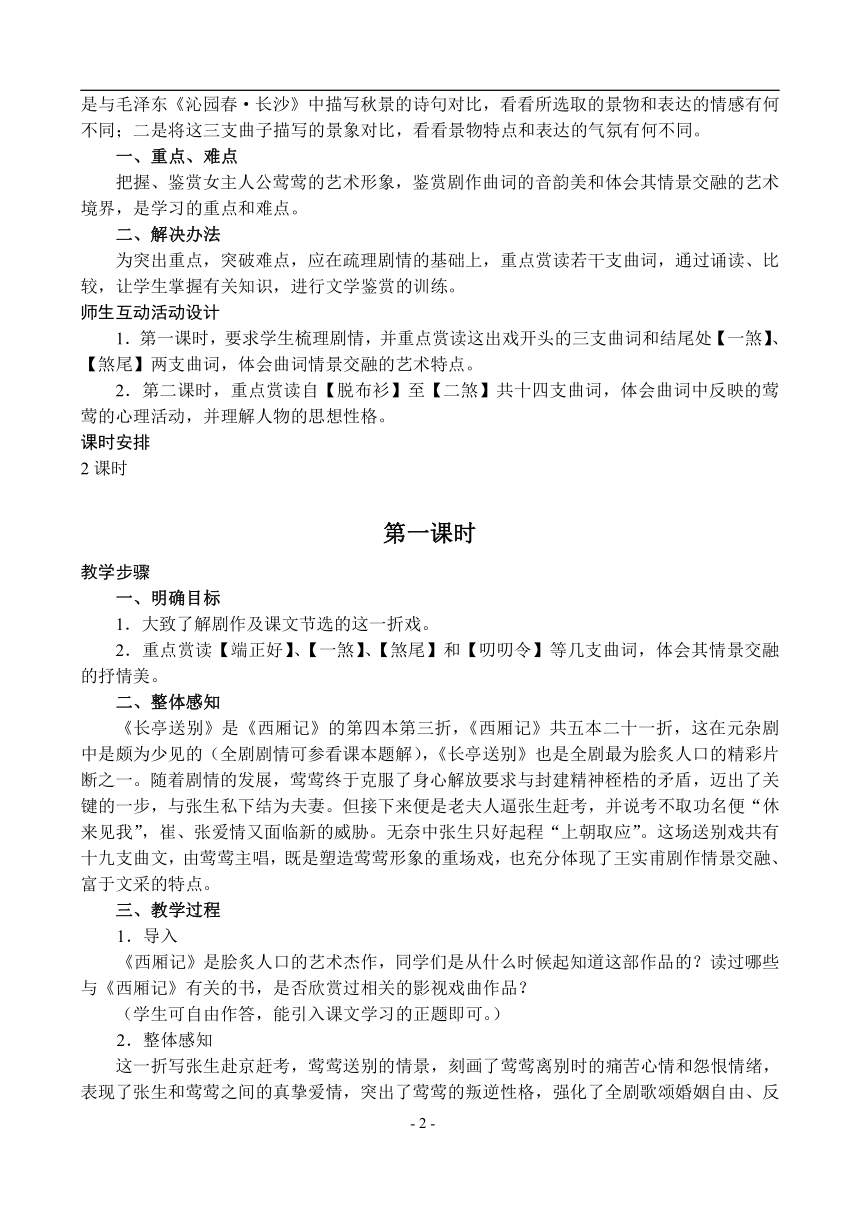 是与毛泽东《沁园春·长沙》中描写秋景的诗句对比，看看所选取的景物和表达的情感有何不同；二是将这三支曲子描写的景象对比，看看景物特点和表达的气氛有何不同。

一、重点、难点

把握、鉴赏女主人公莺莺的艺术形象，鉴赏剧作曲词的音韵美和体会其情景交融的艺术境界，是学习的重点和难点。

二、解决办法

为突出重点，突破难点，应在疏理剧情的基础上，重点赏读若干支曲词，通过诵读、比较，让学生掌握有关知识，进行文学鉴赏的训练。

师生互动活动设计

1．第一课时，要求学生梳理剧情，并重点赏读这出戏开头的三支曲词和结尾处【一煞】、【煞尾】两支曲词，体会曲词情景交融的艺术特点。

2．第二课时，重点赏读自【脱布衫】至【二煞】共十四支曲词，体会曲词中反映的莺莺的心理活动，并理解人物的思想性格。

课时安排

2 课时

第一课时

教学步骤

一、明确目标

1．大致了解剧作及课文节选的这一折戏。

2．重点赏读【端正好】、【一煞】、【煞尾】和【叨叨令】等几支曲词，体会其情景交融的抒情美。

二、整体感知

《长亭送别》是《西厢记》的第四本第三折，《西厢记》共五本二十一折，这在元杂剧中是颇为少见的（全剧剧情可参看课本题解），《长亭送别》也是全剧最为脍炙人口的精彩片断之一。随着剧情的发展，莺莺终于克服了身心解放要求与封建精神桎梏的矛盾，迈出了关键的一步，与张生私下结为夫妻。但接下来便是老夫人逼张生赶考，并说考不取功名便“休来见我”，崔、张爱情又面临新的威胁。无奈中张生只好起程“上朝取应”。这场送别戏共有十九支曲文，由莺莺主唱，既是塑造莺莺形象的重场戏，也充分体现了王实甫剧作情景交融、富于文采的特点。

三、教学过程

1．导入

《西厢记》是脍炙人口的艺术杰作，同学们是从什么时候起知道这部作品的？读过哪些与《西厢记》有关的书，是否欣赏过相关的影视戏曲作品？

（学生可自由作答，能引入课文学习的正题即可。）

2．整体感知

这一折写张生赴京赶考，莺莺送别的情景，刻画了莺莺离别时的痛苦心情和怨恨情绪，表现了张生和莺莺之间的真挚爱情，突出了莺莺的叛逆性格，强化了全剧歌颂婚姻自由、反

- 2 -